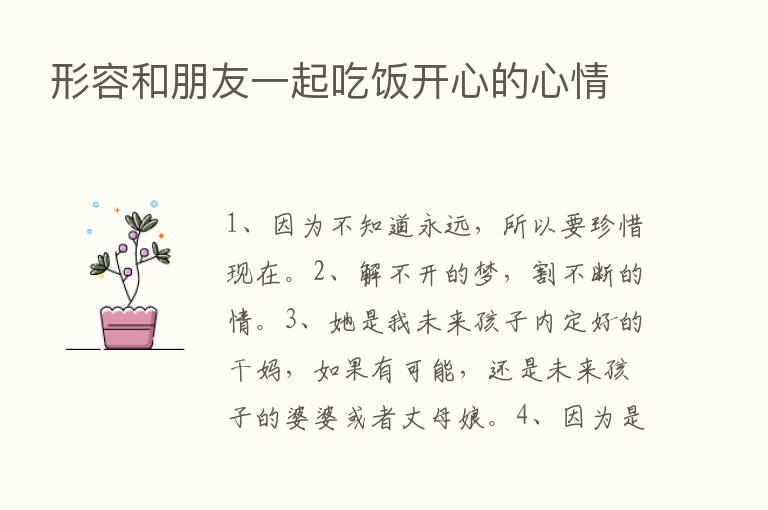 形容和朋友一起吃饭开心的心情

1、因为不知道永远，所以要珍惜现在。2、解不开的梦，割不断的情。3、她是我未来孩子内定好的干妈，如果有可能，还是未来孩子的婆婆或者丈母娘。4、因为是